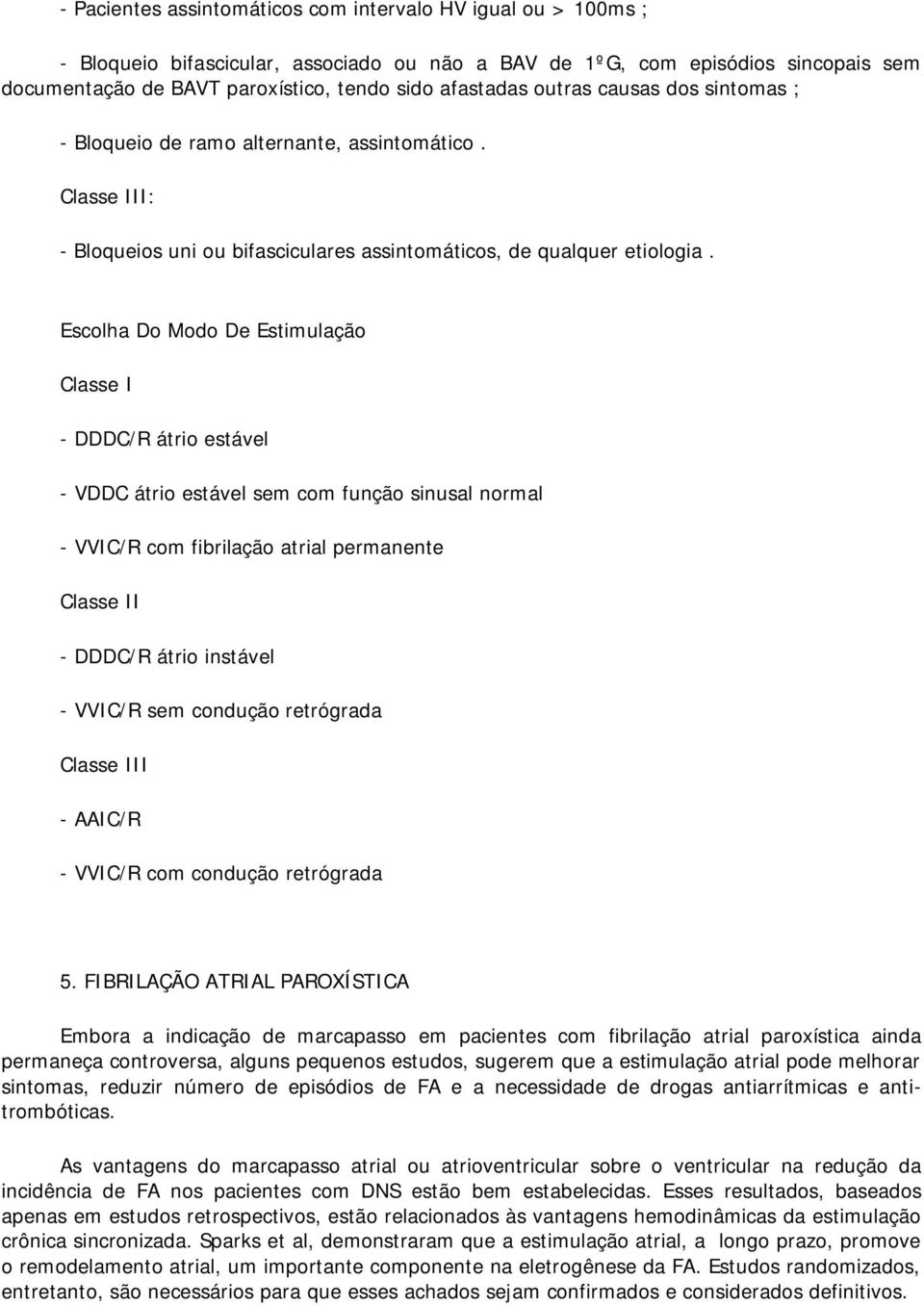 - Pacientes assintomáticos com intervalo HV igual ou > 100ms ;

- Bloqueio bifascicular, associado ou não a BAV de 1ºG, com episódios sincopais sem documentação de BAVT paroxístico, tendo sido afastadas outras causas dos sintomas ;

- Bloqueio de ramo alternante, assintomático .

Classe III:

- Bloqueios uni ou bifasciculares assintomáticos, de qualquer etiologia .

Escolha Do Modo De Estimulação

Classe I

- DDDC/R átrio estável

- VDDC átrio estável sem com função sinusal normal

- VVIC/R com fibrilação atrial permanente

Classe II

- DDDC/R átrio instável

- VVIC/R sem condução retrógrada

Classe III

- AAIC/R

- VVIC/R com condução retrógrada

5. FIBRILAÇÃO ATRIAL PAROXÍSTICA

Embora a indicação de marcapasso em pacientes com fibrilação atrial paroxística ainda permaneça controversa, alguns pequenos estudos, sugerem que a estimulação atrial pode melhorar sintomas, reduzir número de episódios de FA e a necessidade de drogas antiarrítmicas e antitrombóticas.

As vantagens do marcapasso atrial ou atrioventricular sobre o ventricular na redução da incidência de FA nos pacientes com DNS estão bem estabelecidas. Esses resultados, baseados apenas em estudos retrospectivos, estão relacionados às vantagens hemodinâmicas da estimulação crônica sincronizada. Sparks et al, demonstraram que a estimulação atrial, a longo prazo, promove o remodelamento atrial, um importante componente na eletrogênese da FA. Estudos randomizados, entretanto, são necessários para que esses achados sejam confirmados e considerados definitivos.